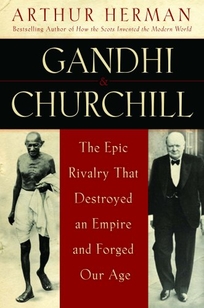 ARTHUR HERMAN
Bestselling Author of How the Scots Invented the Modern World

GANDHI
&
CHURCHILL

The Epic Rivalry That Destroyed an Empire and Forged Our Age